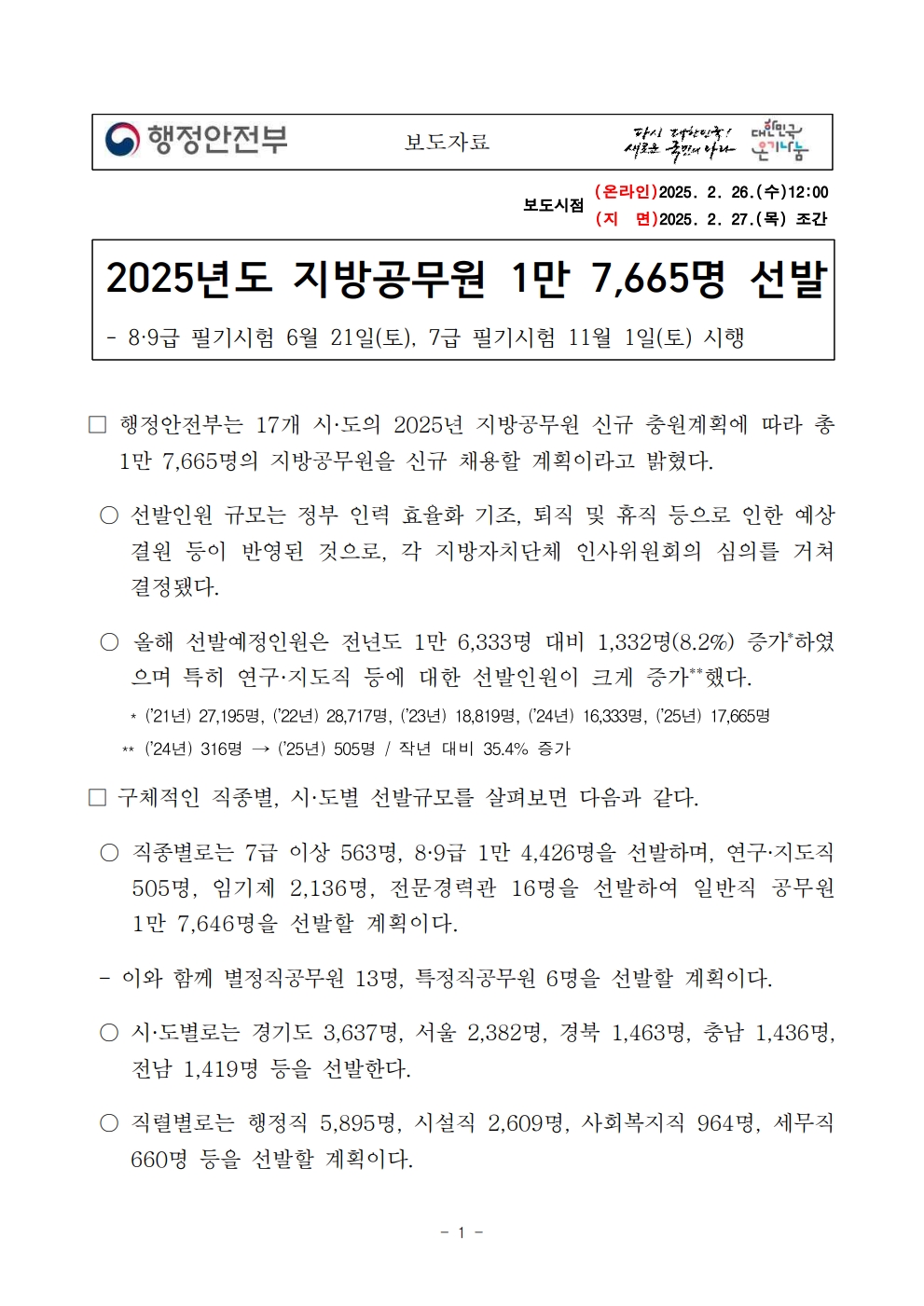 행정안전부

보도자료

다시 대한민국! 새로운 국민의 나라

대한민국 온기나눔

보도시점 (온라인)2025. 2. 26.(수)12:00
(지 면)2025. 2. 27.(목) 조간

2025년도 지방공무원 1만 7,665명 선발

- 8·9급 필기시험 6월 21일(토), 7급 필기시험 11월 1일(토) 시행

□ 행정안전부는 17개 시·도의 2025년 지방공무원 신규 충원계획에 따라 총 1만 7,665명의 지방공무원을 신규 채용할 계획이라고 밝혔다.

○ 선발인원 규모는 정부 인력 효율화 기조, 퇴직 및 휴직 등으로 인한 예상 결원 등이 반영된 것으로, 각 지방자치단체 인사위원회의 심의를 거쳐 결정됐다.

○ 올해 선발예정인원은 전년도 1만 6,333명 대비 1,332명(8.2%) 증가*하였으며 특히 연구·지도직 등에 대한 선발인원이 크게 증가**했다.

* ('21년) 27,195명, ('22년) 28,717명, ('23년) 18,819명, ('24년) 16,333명, ('25년) 17,665명

** ('24년) 316명 → ('25년) 505명 / 작년 대비 35.4% 증가

□ 구체적인 직종별, 시·도별 선발규모를 살펴보면 다음과 같다.

○ 직종별로는 7급 이상 563명, 8·9급 1만 4,426명을 선발하며, 연구·지도직 505명, 임기제 2,136명, 전문경력관 16명을 선발하여 일반직 공무원 1만 7,646명을 선발할 계획이다.

- 이와 함께 별정직공무원 13명, 특정직공무원 6명을 선발할 계획이다.

○ 시·도별로는 경기도 3,637명, 서울 2,382명, 경북 1,463명, 충남 1,436명, 전남 1,419명 등을 선발한다.

○ 직렬별로는 행정직 5,895명, 시설직 2,609명, 사회복지직 964명, 세무직 660명 등을 선발할 계획이다.

- 1 -